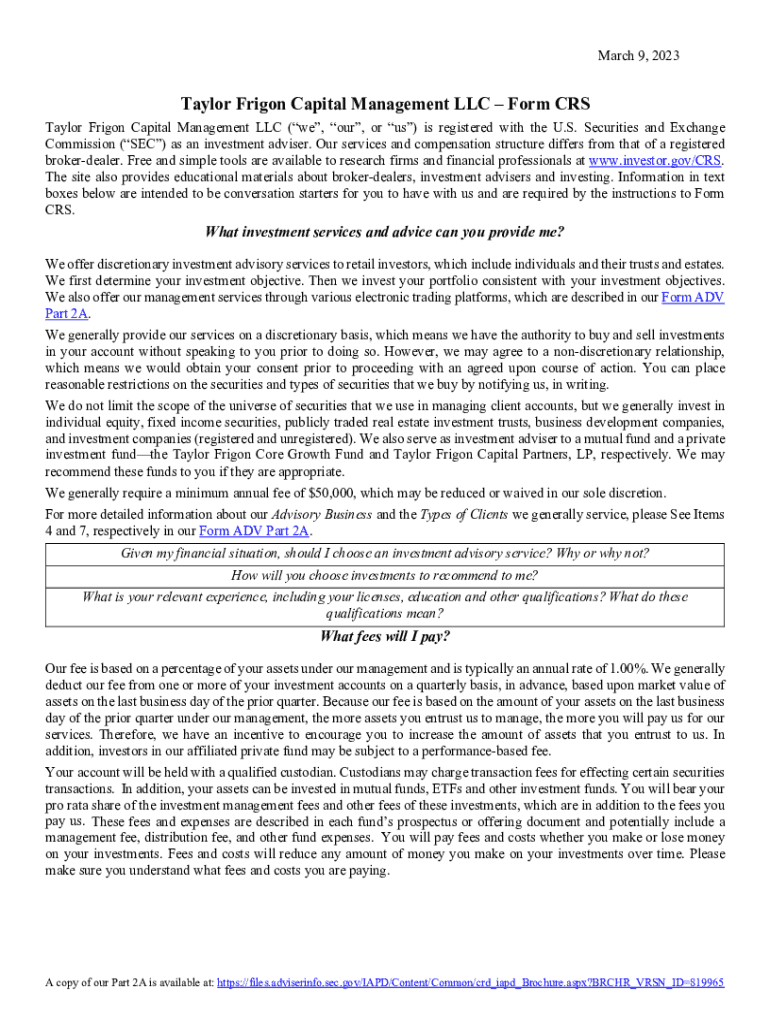 March 9, 2023

Taylor Frigon Capital Management LLC – Form CRS

Taylor Frigon Capital Management LLC (“we”, “our”, or “us”) is registered with the U.S. Securities and Exchange Commission (“SEC”) as an investment adviser. Our services and compensation structure differs from that of a registered broker-dealer. Free and simple tools are available to research firms and financial professionals at www.investor.gov/CRS. The site also provides educational materials about broker-dealers, investment advisers and investing. Information in text boxes below are intended to be conversation starters for you to have with us and are required by the instructions to Form CRS.

What investment services and advice can you provide me?

We offer discretionary investment advisory services to retail investors, which include individuals and their trusts and estates. We first determine your investment objective. Then we invest your portfolio consistent with your investment objectives. We also offer our management services through various electronic trading platforms, which are described in our Form ADV Part 2A.

We generally provide our services on a discretionary basis, which means we have the authority to buy and sell investments in your account without speaking to you prior to doing so. However, we may agree to a non-discretionary relationship, which means we would obtain your consent prior to proceeding with an agreed upon course of action. You can place reasonable restrictions on the securities and types of securities that we buy by notifying us, in writing.

We do not limit the scope of the universe of securities that we use in managing client accounts, but we generally invest in individual equity, fixed income securities, publicly traded real estate investment trusts, business development companies, and investment companies (registered and unregistered). We also serve as investment adviser to a mutual fund and a private investment fund—the Taylor Frigon Core Growth Fund and Taylor Frigon Capital Partners, LP, respectively. We may recommend these funds to you if they are appropriate.

We generally require a minimum annual fee of $50,000, which may be reduced or waived in our sole discretion.

For more detailed information about our Advisory Business and the Types of Clients we generally service, please See Items 4 and 7, respectively in our Form ADV Part 2A.

Given my financial situation, should I choose an investment advisory service? Why or why not?

How will you choose investments to recommend to me?

What is your relevant experience, including your licenses, education and other qualifications? What do these qualifications mean?

What fees will I pay?

Our fee is based on a percentage of your assets under our management and is typically an annual rate of 1.00%. We generally deduct our fee from one or more of your investment accounts on a quarterly basis, in advance, based upon market value of assets on the last business day of the prior quarter. Because our fee is based on the amount of your assets on the last business day of the prior quarter under our management, the more assets you entrust us to manage, the more you will pay us for our services. Therefore, we have an incentive to encourage you to increase the amount of assets that you entrust to us. In addition, investors in our affiliated private fund may be subject to a performance-based fee.

Your account will be held with a qualified custodian. Custodians may charge transaction fees for effecting certain securities transactions. In addition, your assets can be invested in mutual funds, ETFs and other investment funds. You will bear your pro rata share of the investment management fees and other fees of these investments, which are in addition to the fees you pay us. These fees and expenses are described in each fund’s prospectus or offering document and potentially include a management fee, distribution fee, and other fund expenses. You will pay fees and costs whether you make or lose money on your investments. Fees and costs will reduce any amount of money you make on your investments over time. Please make sure you understand what fees and costs you are paying.

A copy of our Part 2A is available at: https://files.adviserinfo.sec.gov/IAPD/Content/Common/crd_iapd_Brochure.aspx?BRCHR_VRSN_ID=819965